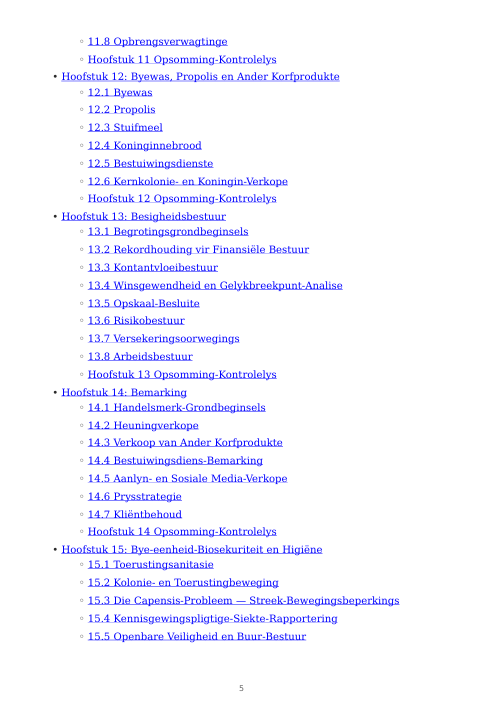 ◦ 11.8 Opbrengsverwagtinge
◦ Hoofstuk 11 Opsomming-Kontrolelys
• Hoofstuk 12: Byewas, Propolis en Ander Korfprodukte
◦ 12.1 Byewas
◦ 12.2 Propolis
◦ 12.3 Stuifmeel
◦ 12.4 Koninginnebrood
◦ 12.5 Bestuiwingsdienste
◦ 12.6 Kernkolonie- en Koningin-Verkope
◦ Hoofstuk 12 Opsomming-Kontrolelys
• Hoofstuk 13: Besigheidsbestuur
◦ 13.1 Begrotingsgrondbeginsels
◦ 13.2 Rekordhouding vir Finansiële Bestuur
◦ 13.3 Kontantvloeibestuur
◦ 13.4 Winsgewendheid en Gelykbreekpunt-Analise
◦ 13.5 Opskaal-Besluite
◦ 13.6 Risikobestuur
◦ 13.7 Versekeringsoorwegings
◦ 13.8 Arbeidsbestuur
◦ Hoofstuk 13 Opsomming-Kontrolelys
• Hoofstuk 14: Bemarking
◦ 14.1 Handelsmerk-Grondbeginsels
◦ 14.2 Heuningverkope
◦ 14.3 Verkoop van Ander Korfprodukte
◦ 14.4 Bestuiwingsdiens-Bemarking
◦ 14.5 Aanlyn- en Sosiale Media-Verkope
◦ 14.6 Prysstrategie
◦ 14.7 Kliëntbehoud
◦ Hoofstuk 14 Opsomming-Kontrolelys
• Hoofstuk 15: Bye-eenheid-Biosekuriteit en Higiëne
◦ 15.1 Toerustingsanitasie
◦ 15.2 Kolonie- en Toerustingbeweging
◦ 15.3 Die Capensis-Probleem — Streek-Bewegingsbeperkings
◦ 15.4 Kennisgewingspligtige-Siekte-Rapportering
◦ 15.5 Openbare Veiligheid en Buur-Bestuur

5